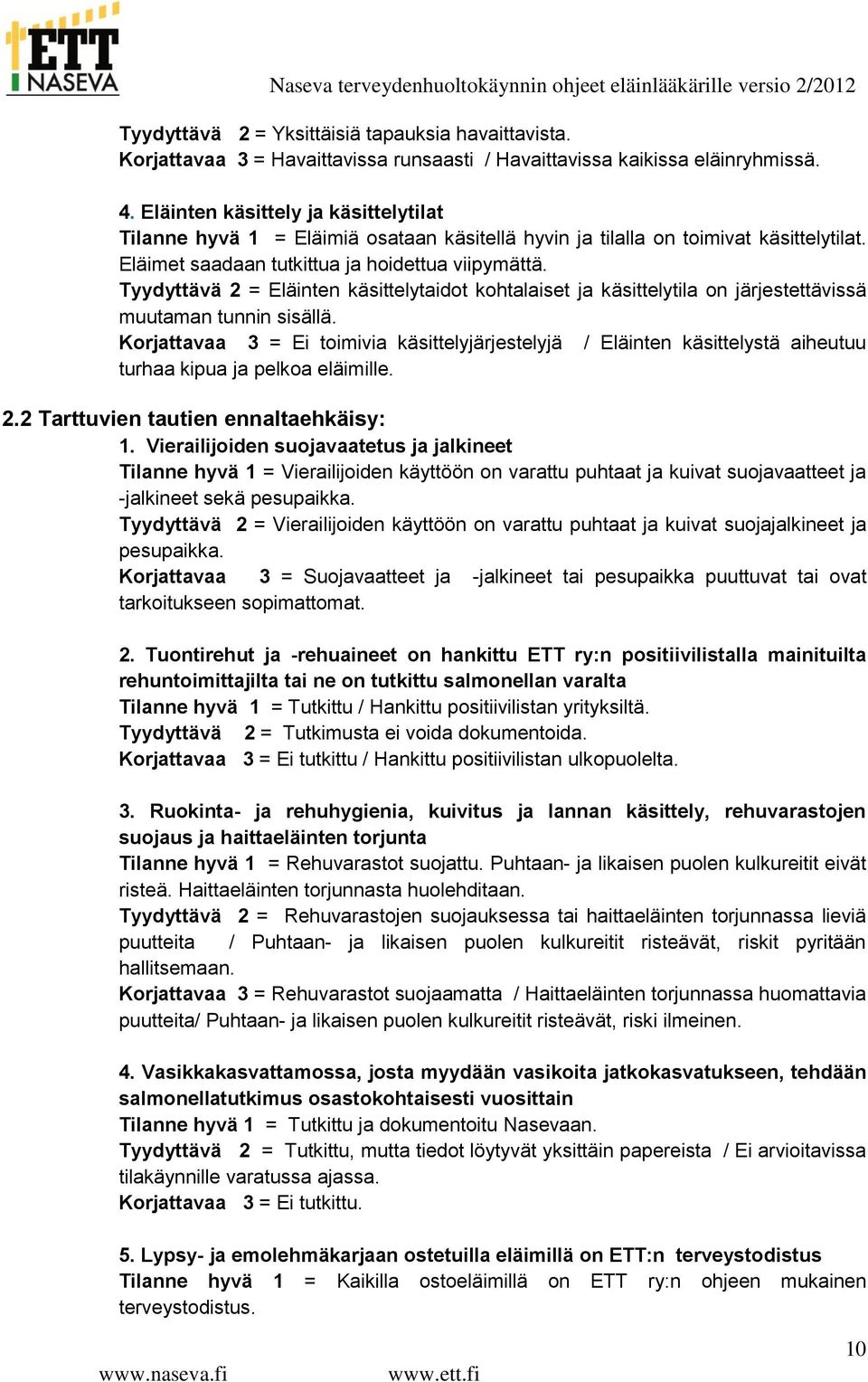 ETT NASEVA

Naseva terveydenhuoltokäynnin ohjeet eläinlääkärille versio 2/2012

Tyydyttävä 2 = Yksittäisiä tapauksia havaittavista.
Korjattavaa 3 = Havaittavissa runsaasti / Havaittavissa kaikissa eläinryhmissä.

4. Eläinten käsittely ja käsittelytilat
Tilanne hyvä 1 = Eläimiä osataan käsitellä hyvin ja tilalla on toimivat käsittelytilat. Eläimet saadaan tutkittua ja hoidettua viipymättä.
Tyydyttävä 2 = Eläinten käsittelytaidot kohtalaiset ja käsittelytila on järjestettävissä muutaman tunnin sisällä.
Korjattavaa 3 = Ei toimivia käsittelyjärjestelyjä / Eläinten käsittelystä aiheutuu turhaa kipua ja pelkoa eläimille.

2.2 Tarttuvien tautien ennaltaehkäisy:
1. Vierailijoiden suojavaatetus ja jalkineet
Tilanne hyvä 1 = Vierailijoiden käyttöön on varattu puhtaat ja kuivat suojavaatteet ja -jalkineet sekä pesupaikka.
Tyydyttävä 2 = Vierailijoiden käyttöön on varattu puhtaat ja kuivat suojajalkineet ja pesupaikka.
Korjattavaa 3 = Suojavaatteet ja -jalkineet tai pesupaikka puuttuvat tai ovat tarkoitukseen sopimattomat.

2. Tuontirehut ja -rehuaineet on hankittu ETT ry:n positiivilistalla mainituilta rehuntoimittajilta tai ne on tutkittu salmonellan varalta
Tilanne hyvä 1 = Tutkittu / Hankittu positiivilistan yrityksiltä.
Tyydyttävä 2 = Tutkimusta ei voida dokumentoida.
Korjattavaa 3 = Ei tutkittu / Hankittu positiivilistan ulkopuolelta.

3. Ruokinta- ja rehuhygienia, kuivitus ja lannan käsittely, rehuvarastojen suojaus ja haittaeläinten torjunta
Tilanne hyvä 1 = Rehuvarastot suojattu. Puhtaan- ja likaisen puolen kulkureitit eivät risteä. Haittaeläinten torjunnasta huolehditaan.
Tyydyttävä 2 = Rehuvarastojen suojauksessa tai haittaeläinten torjunnassa lieviä puutteita / Puhtaan- ja likaisen puolen kulkureitit risteävät, riskit pyritään hallitsemaan.
Korjattavaa 3 = Rehuvarastot suojaamatta / Haittaeläinten torjunnassa huomattavia puutteita/ Puhtaan- ja likaisen puolen kulkureitit risteävät, riski ilmeinen.

4. Vasikkakasvattamossa, josta myydään vasikoita jatkokasvatukseen, tehdään salmonellatutkimus osastokohtaisesti vuosittain
Tilanne hyvä 1 = Tutkittu ja dokumentoitu Nasevaan.
Tyydyttävä 2 = Tutkittu, mutta tiedot löytyvät yksittäin papereista / Ei arvioitavissa tilakäynnille varatussa ajassa.
Korjattavaa 3 = Ei tutkittu.

5. Lypsy- ja emolehmäkarjaan ostetuilla eläimillä on ETT:n terveystodistus
Tilanne hyvä 1 = Kaikilla ostoeläimillä on ETT ry:n ohjeen mukainen terveystodistus.

10

www.naseva.fi www.ett.fi